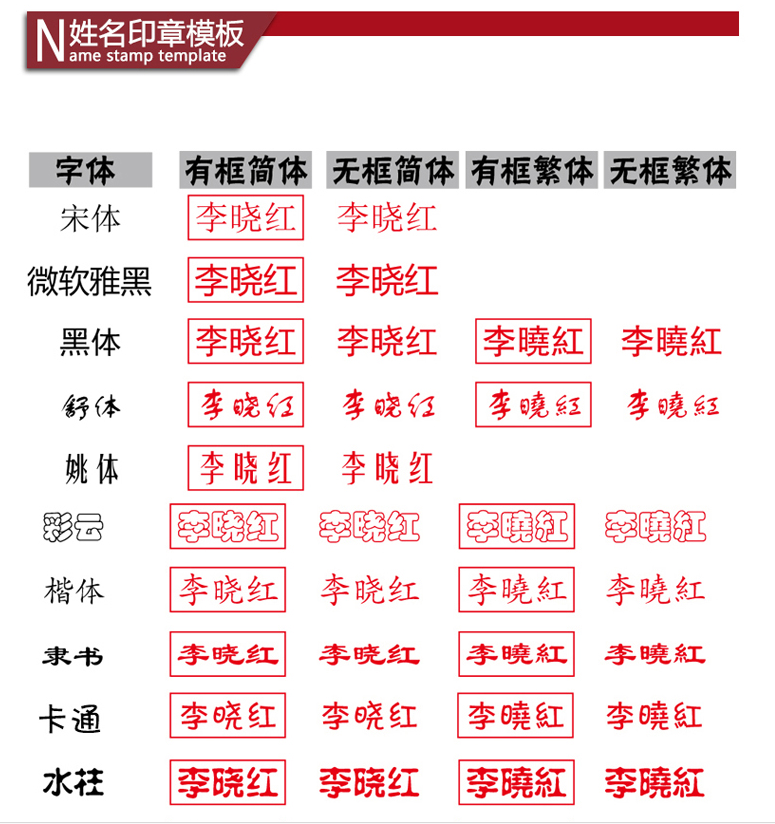 N姓名印章模板
Name stamp template

| 字体 | 有框简体 | 无框简体 | 有框繁体 | 无框繁体 |
|---|---|---|---|---|
| 宋体 | 李晓红 | 李晓红 | | |
| 微软雅黑 | 李晓红 | 李晓红 | | |
| 黑体 | 李晓红 | 李晓红 | 李曉紅 | 李曉紅 |
| 舒体 | 李晓红 | 李晓红 | 李曉紅 | 李曉紅 |
| 姚体 | 李晓红 | 李晓红 | | |
| 彩云 | 李晓红 | 李晓红 | 李曉紅 | 李曉紅 |
| 楷体 | 李晓红 | 李晓红 | 李曉紅 | 李曉紅 |
| 隶书 | 李晓红 | 李晓红 | 李曉紅 | 李曉紅 |
| 卡通 | 李晓红 | 李晓红 | 李曉紅 | 李曉紅 |
| 水柱 | 李晓红 | 李晓红 | 李曉紅 | 李曉紅 |